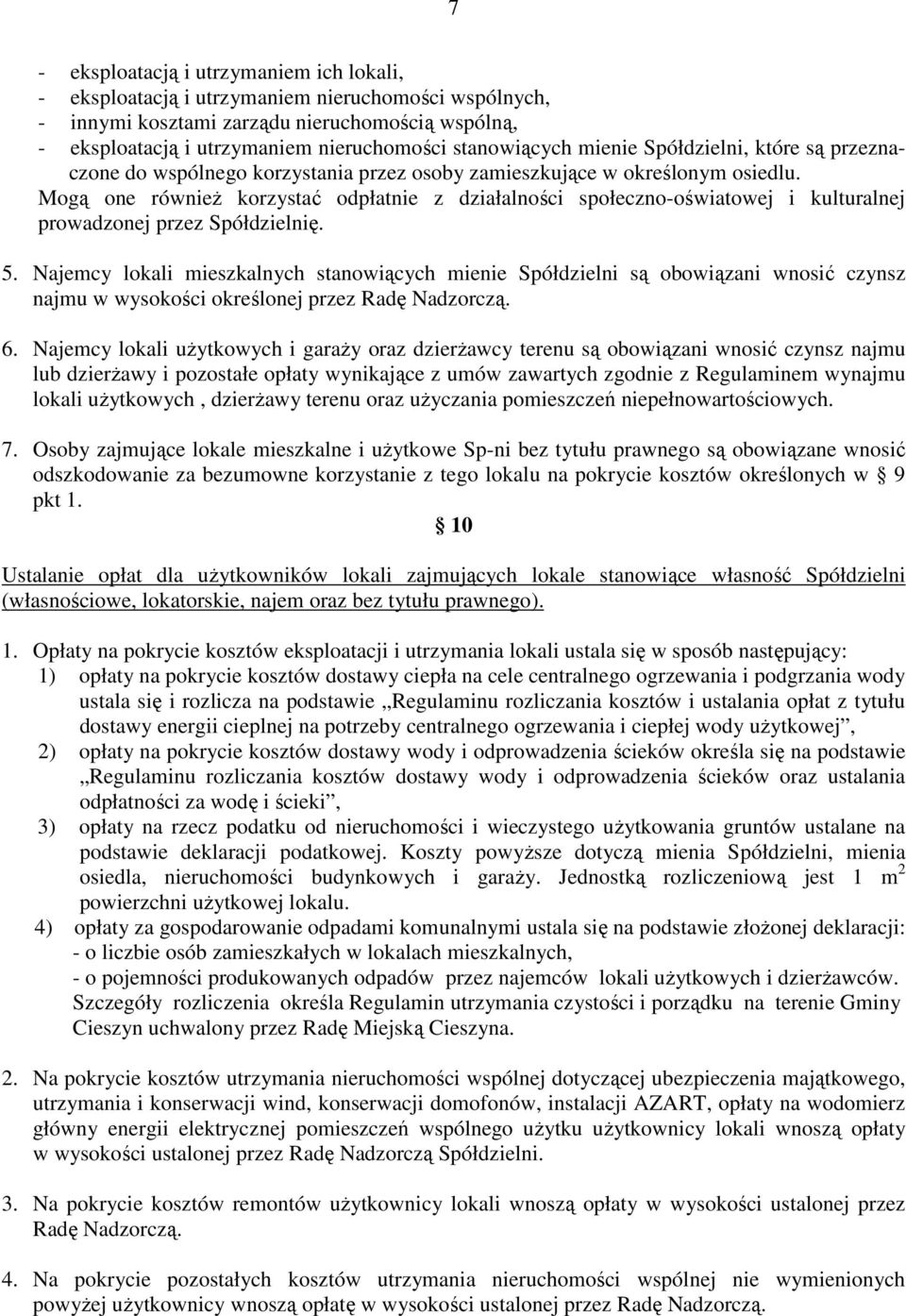 7

- eksploatacją i utrzymaniem ich lokali,
- eksploatacją i utrzymaniem nieruchomości wspólnych,
- innymi kosztami zarządu nieruchomością wspólną,
- eksploatacją i utrzymaniem nieruchomości stanowiących mienie Spółdzielni, które są przeznaczone do wspólnego korzystania przez osoby zamieszkujące w określonym osiedlu.

Mogą one również korzystać odpłatnie z działalności społeczno-oświatowej i kulturalnej prowadzonej przez Spółdzielnię.

5. Najemcy lokali mieszkalnych stanowiących mienie Spółdzielni są obowiązani wnosić czynsz najmu w wysokości określonej przez Radę Nadzorczą.

6. Najemcy lokali użytkowych i garaży oraz dzierżawcy terenu są obowiązani wnosić czynsz najmu lub dzierżawy i pozostałe opłaty wynikające z umów zawartych zgodnie z Regulaminem wynajmu lokali użytkowych , dzierżawy terenu oraz użyczania pomieszczeń niepełnowartościowych.

7. Osoby zajmujące lokale mieszkalne i użytkowe Sp-ni bez tytułu prawnego są obowiązane wnosić odszkodowanie za bezumowne korzystanie z tego lokalu na pokrycie kosztów określonych w 9 pkt 1.

10

Ustalanie opłat dla użytkowników lokali zajmujących lokale stanowiące własność Spółdzielni (własnościowe, lokatorskie, najem oraz bez tytułu prawnego).

1. Opłaty na pokrycie kosztów eksploatacji i utrzymania lokali ustala się w sposób następujący:
1) opłaty na pokrycie kosztów dostawy ciepła na cele centralnego ogrzewania i podgrzania wody ustala się i rozlicza na podstawie „Regulaminu rozliczania kosztów i ustalania opłat z tytułu dostawy energii cieplnej na potrzeby centralnego ogrzewania i ciepłej wody użytkowej”,
2) opłaty na pokrycie kosztów dostawy wody i odprowadzenia ścieków określa się na podstawie „Regulaminu rozliczania kosztów dostawy wody i odprowadzenia ścieków oraz ustalania odpłatności za wodę i ścieki”,
3) opłaty na rzecz podatku od nieruchomości i wieczystego użytkowania gruntów ustalane na podstawie deklaracji podatkowej. Koszty powyższe dotyczą mienia Spółdzielni, mienia osiedla, nieruchomości budynkowych i garaży. Jednostką rozliczeniową jest 1 $m^2$ powierzchni użytkowej lokalu.
4) opłaty za gospodarowanie odpadami komunalnymi ustala się na podstawie złożonej deklaracji:
- o liczbie osób zamieszkałych w lokalach mieszkalnych,
- o pojemności produkowanych odpadów przez najemców lokali użytkowych i dzierżawców.
Szczegóły rozliczenia określa Regulamin utrzymania czystości i porządku na terenie Gminy Cieszyn uchwalony przez Radę Miejską Cieszyna.

2. Na pokrycie kosztów utrzymania nieruchomości wspólnej dotyczącej ubezpieczenia majątkowego, utrzymania i konserwacji wind, konserwacji domofonów, instalacji AZART, opłaty na wodomierz główny energii elektrycznej pomieszczeń wspólnego użytku użytkownicy lokali wnoszą opłaty w wysokości ustalonej przez Radę Nadzorczą Spółdzielni.

3. Na pokrycie kosztów remontów użytkownicy lokali wnoszą opłaty w wysokości ustalonej przez Radę Nadzorczą.

4. Na pokrycie pozostałych kosztów utrzymania nieruchomości wspólnej nie wymienionych powyżej użytkownicy wnoszą opłatę w wysokości ustalonej przez Radę Nadzorczą.